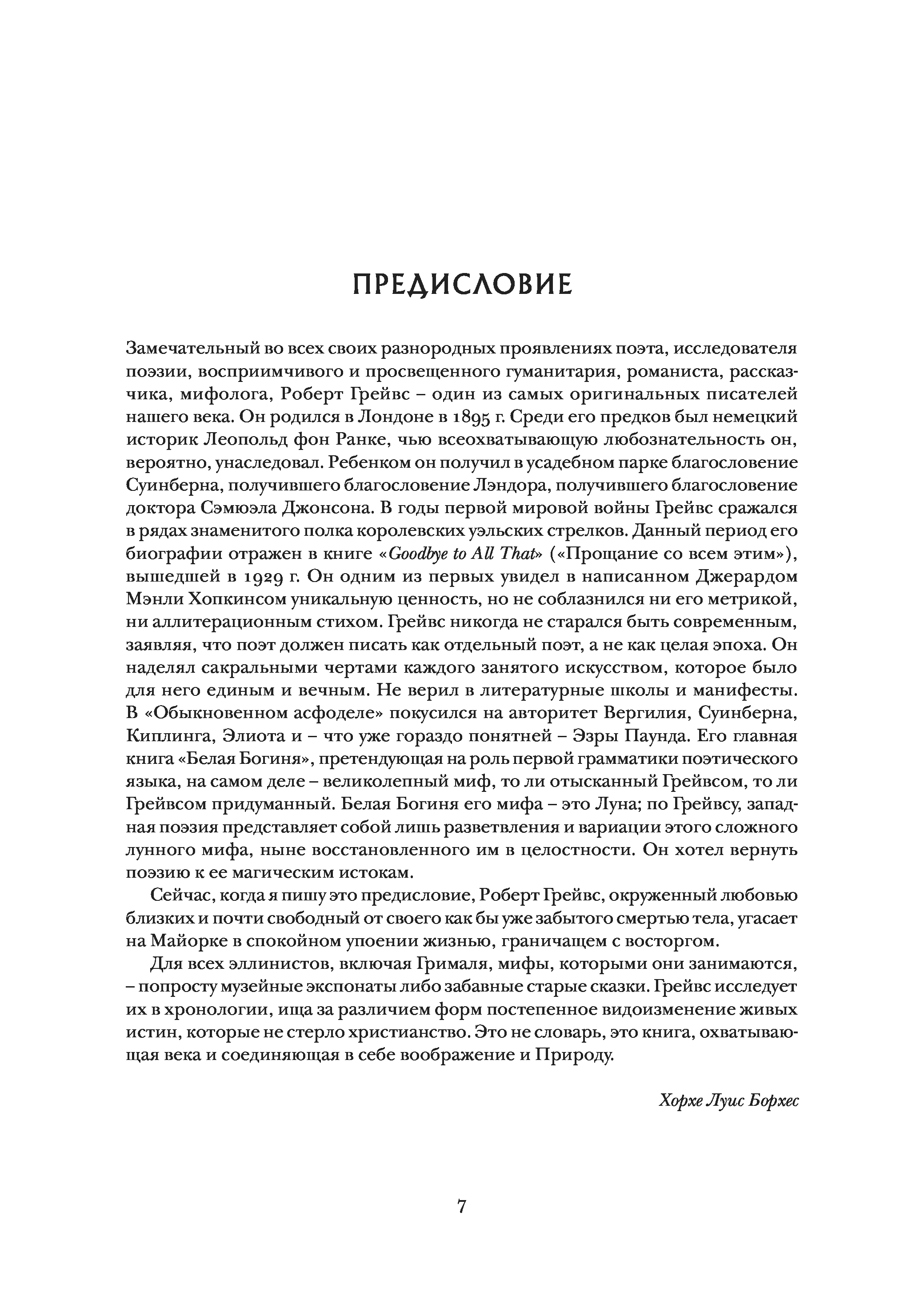 ПРЕДИСЛОВИЕ

Замечательный во всех своих разнородных проявлениях поэта, исследователя поэзии, восприимчивого и просвещенного гуманитария, романиста, рассказчика, мифолога, Роберт Грейвс – один из самых оригинальных писателей нашего века. Он родился в Лондоне в 1895 г. Среди его предков был немецкий историк Леопольд фон Ранке, чью всеохватывающую любознательность он, вероятно, унаследовал. Ребенком он получил в усадебном парке благословение Суинберна, получившего благословение Лэндора, получившего благословение доктора Сэмюэла Джонсона. В годы первой мировой войны Грейвс сражался в рядах знаменитого полка королевских уэльских стрелков. Данный период его биографии отражен в книге «Goodbye to All That» («Прощание со всем этим»), вышедшей в 1929 г. Он одним из первых увидел в написанном Джерардом Мэнли Хопкинсом уникальную ценность, но не соблазнился ни его метрикой, ни аллитерационным стихом. Грейвс никогда не старался быть современным, заявляя, что поэт должен писать как отдельный поэт, а не как целая эпоха. Он наделял сакральными чертами каждого занятого искусством, которое было для него единым и вечным. Не верил в литературные школы и манифесты. В «Обыкновенном асфоделе» покусился на авторитет Вергилия, Суинберна, Киплинга, Элиота и – что уже гораздо понятней – Эзры Паунда. Его главная книга «Белая Богиня», претендующая на роль первой грамматики поэтического языка, на самом деле – великолепный миф, то ли отысканный Грейвсом, то ли Грейвсом придуманный. Белая Богиня его мифа – это Луна; по Грейвсу, западная поэзия представляет собой лишь разветвления и вариации этого сложного лунного мифа, ныне восстановленного им в целостности. Он хотел вернуть поэзию к ее магическим истокам.

Сейчас, когда я пишу это предисловие, Роберт Грейвс, окруженный любовью близких и почти свободный от своего как бы уже забытого смертью тела, угасает на Майорке в спокойном упоении жизнью, граничащем с восторгом.

Для всех эллинистов, включая Грималя, мифы, которыми они занимаются, – попросту музейные экспонаты либо забавные старые сказки. Грейвс исследует их в хронологии, ища за различием форм постепенное видоизменение живых истин, которые не стерло христианство. Это не словарь, это книга, охватывающая века и соединяющая в себе воображение и Природу.

Хорхе Луис Борхес

7